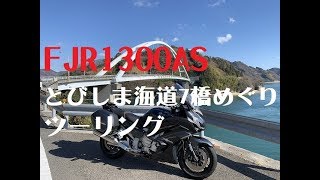 FJR1300AS

とびしま海道7橋めぐり

ツーリング